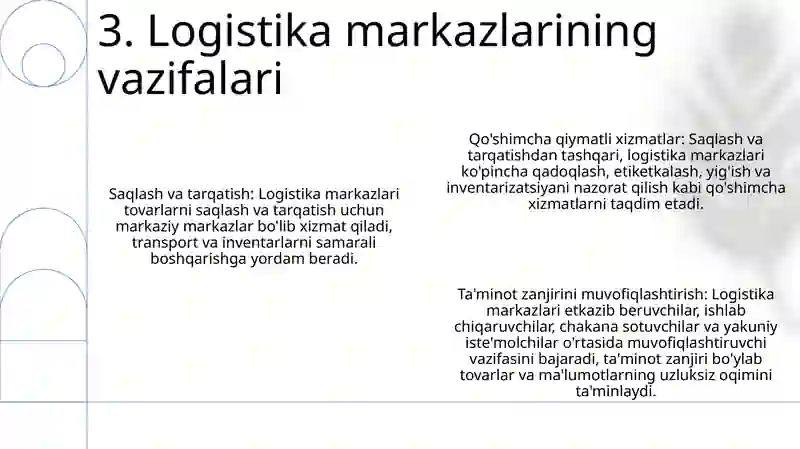 3. Logistika markazlarining vazifalari

Saqlash va tarqatish: Logistika markazlari tovarlarni saqlash va tarqatish uchun markaziy markazlar bo'lib xizmat qiladi, transport va inventarlarni samarali boshqarishga yordam beradi.

Qo'shimcha qiymatli xizmatlar: Saqlash va tarqatishdan tashqari, logistika markazlari ko'pincha qadoqlash, etiketkalash, yig'ish va inventarizatsiyani nazorat qilish kabi qo'shimcha xizmatlarni taqdim etadi.

Ta'minot zanjirini muvofiqlashtirish: Logistika markazlari etkazib beruvchilar, ishlab chiqaruvchilar, chakana sotuvchilar va yakuniy iste'molchilar o'rtasida muvofiqlashtiruvchi vazifasini bajaradi, ta'minot zanjiri bo'ylab tovarlar va ma'lumotlarning uzluksiz oqimini ta'minlaydi.